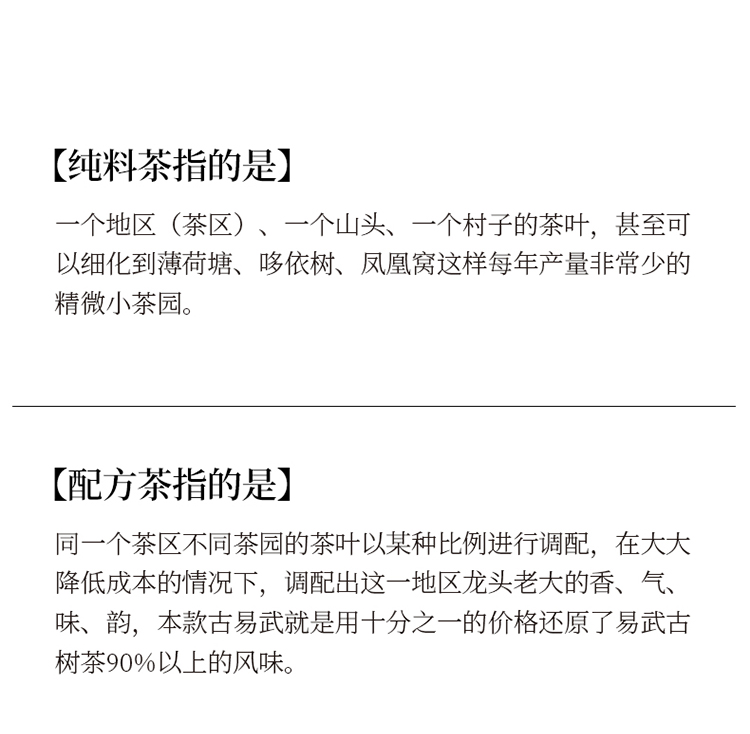 【纯料茶指的是】

一个地区（茶区）、一个山头、一个村子的茶叶，甚至可以细化到薄荷塘、哆依树、凤凰窝这样每年产量非常少的精微小茶园。

【配方茶指的是】

同一个茶区不同茶园的茶叶以某种比例进行调配，在大大降低成本的情况下，调配出这一地区龙头老大的香、气、味、韵，本款古易武就是用十分之一的价格还原了易武古树茶90%以上的风味。